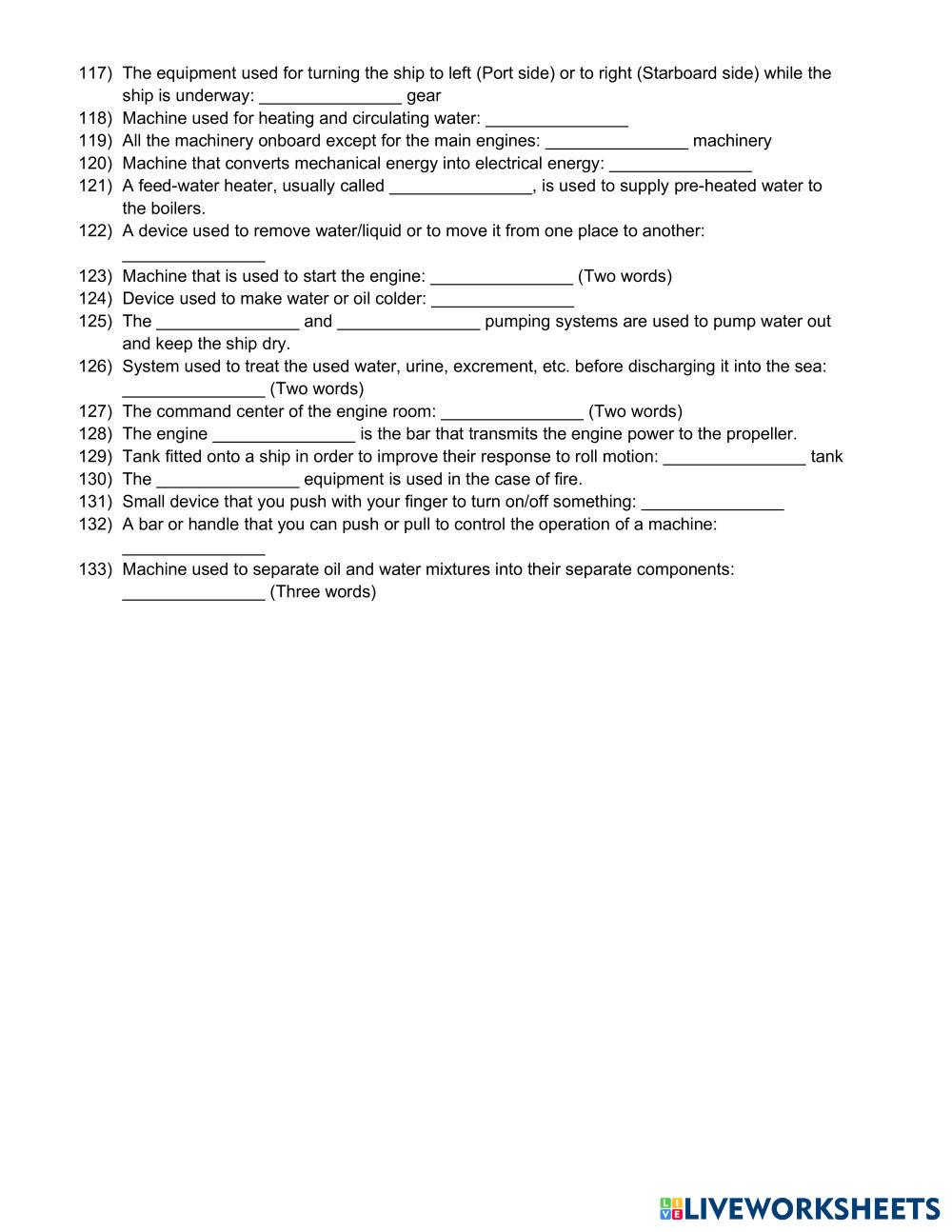 117) The equipment used for turning the ship to left (Port side) or to right (Starboard side) while the ship is underway: _______________ gear
118) Machine used for heating and circulating water: _______________
119) All the machinery onboard except for the main engines: _______________ machinery
120) Machine that converts mechanical energy into electrical energy: _______________
121) A feed-water heater, usually called _______________, is used to supply pre-heated water to the boilers.
122) A device used to remove water/liquid or to move it from one place to another: _______________
123) Machine that is used to start the engine: _______________ (Two words)
124) Device used to make water or oil colder: _______________
125) The _______________ and _______________ pumping systems are used to pump water out and keep the ship dry.
126) System used to treat the used water, urine, excrement, etc. before discharging it into the sea: _______________ (Two words)
127) The command center of the engine room: _______________ (Two words)
128) The engine _______________ is the bar that transmits the engine power to the propeller.
129) Tank fitted onto a ship in order to improve their response to roll motion: _______________ tank
130) The _______________ equipment is used in the case of fire.
131) Small device that you push with your finger to turn on/off something: _______________
132) A bar or handle that you can push or pull to control the operation of a machine: _______________
133) Machine used to separate oil and water mixtures into their separate components: _______________ (Three words)

LIVEWORKSHEETS